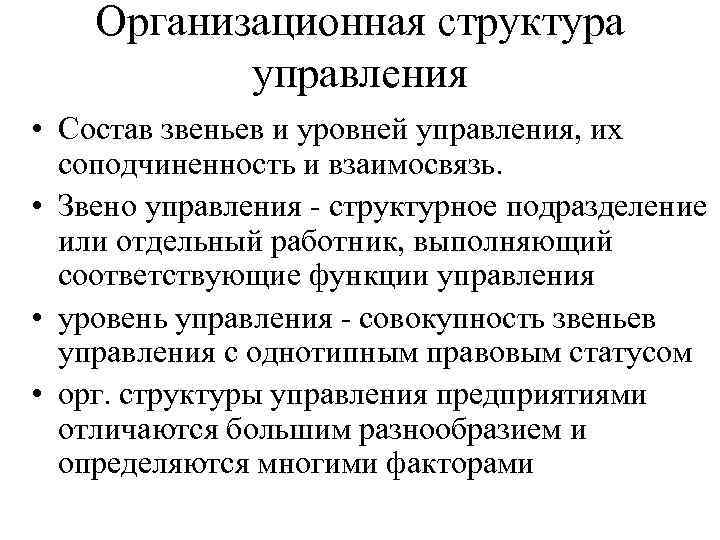 Организационная структура управления

• Состав звеньев и уровней управления, их соподчиненность и взаимосвязь.
• Звено управления - структурное подразделение или отдельный работник, выполняющий соответствующие функции управления
• уровень управления - совокупность звеньев управления с однотипным правовым статусом
• орг. структуры управления предприятиями отличаются большим разнообразием и определяются многими факторами